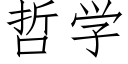 哲学